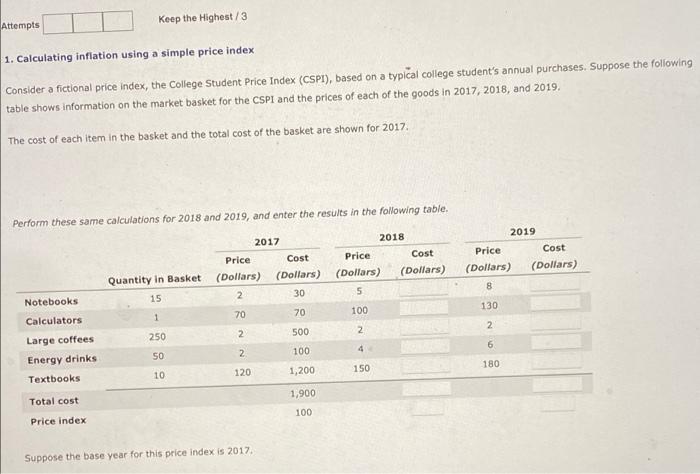 Attempts Keep the Highest / 3

1. Calculating inflation using a simple price index

Consider a fictional price index, the College Student Price Index (CSPI), based on a typical college student's annual purchases. Suppose the following table shows information on the market basket for the CSPI and the prices of each of the goods in 2017, 2018, and 2019.

The cost of each item in the basket and the total cost of the basket are shown for 2017.

Perform these same calculations for 2018 and 2019, and enter the results in the following table.

| | Quantity in Basket | 2017 Price (Dollars) | 2017 Cost (Dollars) | 2018 Price (Dollars) | 2018 Cost (Dollars) | 2019 Price (Dollars) | 2019 Cost (Dollars) |
|---|---|---|---|---|---|---|---|
| Notebooks | 15 | 2 | 30 | 5 | | 8 | |
| Calculators | 1 | 70 | 70 | 100 | | 130 | |
| Large coffees | 250 | 2 | 500 | 2 | | 2 | |
| Energy drinks | 50 | 2 | 100 | 4 | | 6 | |
| Textbooks | 10 | 120 | 1,200 | 150 | | 180 | |
| Total cost | | | 1,900 | | | | |
| Price index | | | 100 | | | | |

Suppose the base year for this price index is 2017.